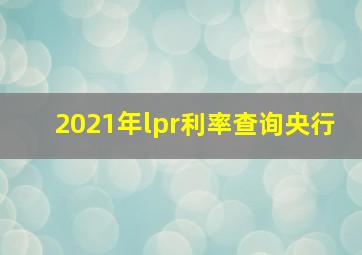 2021年lpr利率查询央行